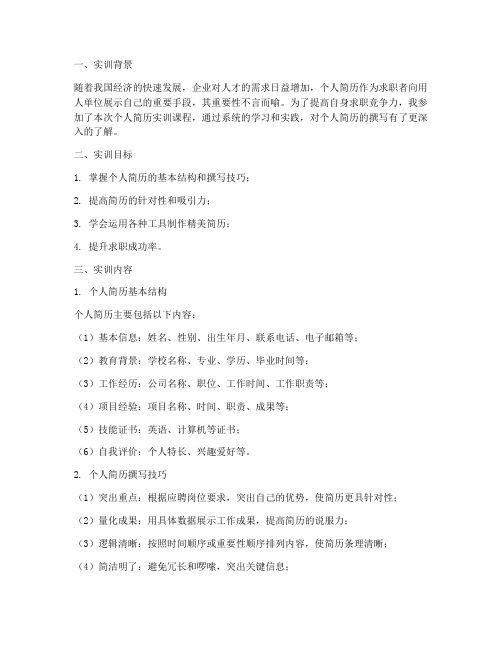 一、实训背景

随着我国经济的快速发展，企业对人才的需求日益增加，个人简历作为求职者向用人单位展示自己的重要手段，其重要性不言而喻。为了提高自身求职竞争力，我参加了本次个人简历实训课程，通过系统的学习和实践，对个人简历的撰写有了更深入的了解。

二、实训目标

1. 掌握个人简历的基本结构和撰写技巧；

2. 提高简历的针对性和吸引力；

3. 学会运用各种工具制作精美简历；

4. 提升求职成功率。

三、实训内容

1. 个人简历基本结构

个人简历主要包括以下内容：

（1）基本信息：姓名、性别、出生年月、联系电话、电子邮箱等；

（2）教育背景：学校名称、专业、学历、毕业时间等；

（3）工作经历：公司名称、职位、工作时间、工作职责等；

（4）项目经验：项目名称、时间、职责、成果等；

（5）技能证书：英语、计算机等证书；

（6）自我评价：个人特长、兴趣爱好等。

2. 个人简历撰写技巧

（1）突出重点：根据应聘岗位要求，突出自己的优势，使简历更具针对性；

（2）量化成果：用具体数据展示工作成果，提高简历的说服力；

（3）逻辑清晰：按照时间顺序或重要性顺序排列内容，使简历条理清晰；

（4）简洁明了：避免冗长和啰嗦，突出关键信息；